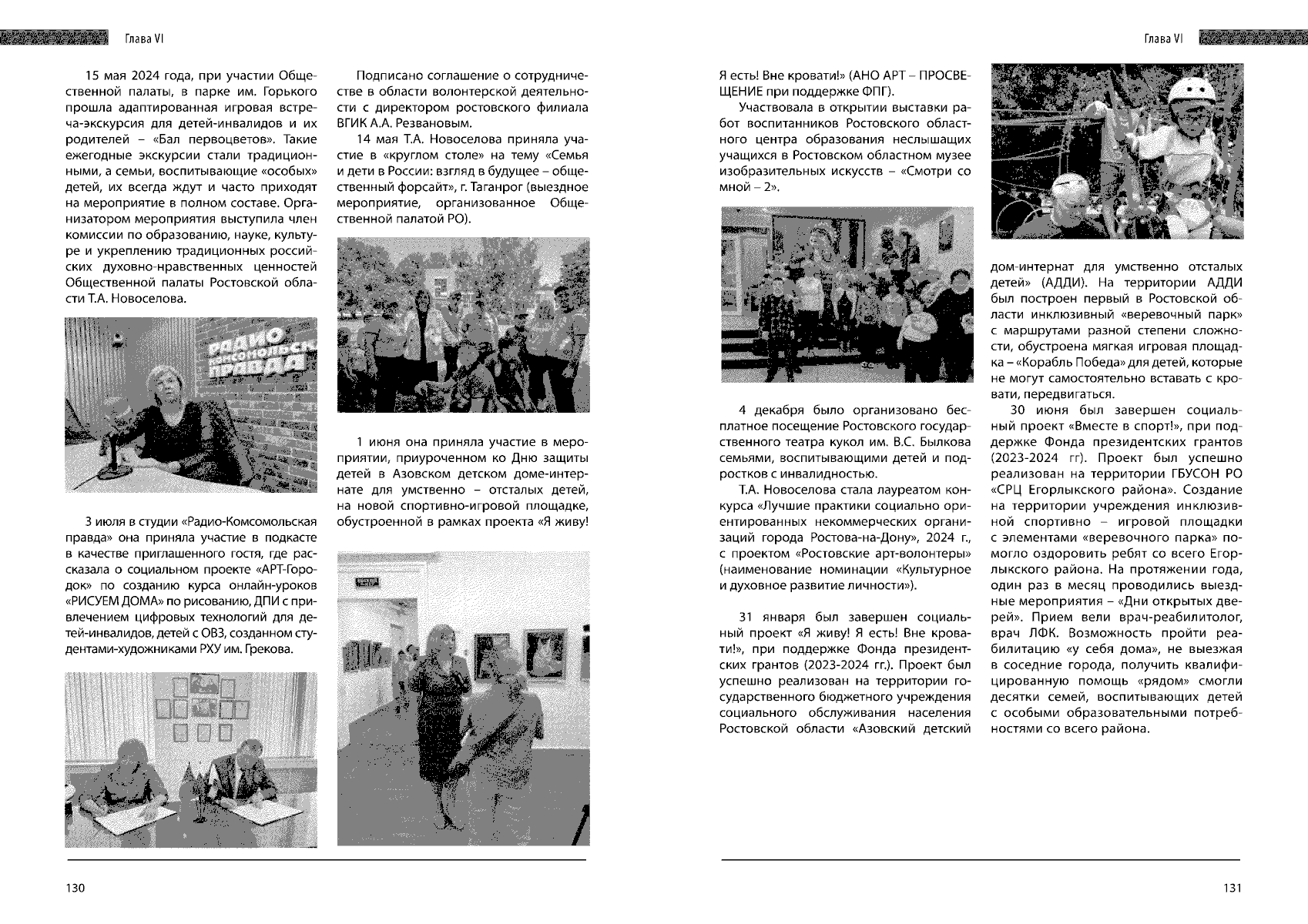 Глава VI

15 мая 2024 года, при участии Общественной палаты, в парке им. Горького прошла адаптированная игровая встреча-экскурсия для детей-инвалидов и их родителей – «Бал первоцветов». Такие ежегодные экскурсии стали традиционными, а семьи, воспитывающие «особых» детей, их всегда ждут и часто приходят на мероприятие в полном составе. Организатором мероприятия выступила член комиссии по образованию, науке, культуре и укреплению традиционных российских духовно-нравственных ценностей Общественной палаты Ростовской области Т.А. Новоселова.

РАДИО КОМСОМОЛЬСКАЯ ПРАВДА

3 июля в студии «Радио-Комсомольская правда» она приняла участие в подкасте в качестве приглашенного гостя, где рассказала о социальном проекте «АРТ-Городок» по созданию курса онлайн-уроков «РИСУЕМ ДОМА» по рисованию, ДПИ с привлечением цифровых технологий для детей-инвалидов, детей с ОВЗ, созданном студентами-художниками РХУ им. Грекова.

Подписано соглашение о сотрудничестве в области волонтерской деятельности с директором ростовского филиала ВГИК А.А. Резвановым.

14 мая Т.А. Новоселова приняла участие в «круглом столе» на тему «Семья и дети в России: взгляд в будущее – общественный форсайт», г. Таганрог (выездное мероприятие, организованное Общественной палатой РО).

1 июня она приняла участие в мероприятии, приуроченном ко Дню защиты детей в Азовском детском доме-интернате для умственно – отсталых детей, на новой спортивно-игровой площадке, обустроенной в рамках проекта «Я живу!

130

Глава VI

Я есть! Вне кровати!» (АНО АРТ – ПРОСВЕЩЕНИЕ при поддержке ФПГ).

Участвовала в открытии выставки работ воспитанников Ростовского областного центра образования неслышащих учащихся в Ростовском областном музее изобразительных искусств – «Смотри со мной – 2».

4 декабря было организовано бесплатное посещение Ростовского государственного театра кукол им. В.С. Былкова семьями, воспитывающими детей и подростков с инвалидностью.

Т.А. Новоселова стала лауреатом конкурса «Лучшие практики социально ориентированных некоммерческих организаций города Ростова-на-Дону», 2024 г., с проектом «Ростовские арт-волонтеры» (наименование номинации «Культурное и духовное развитие личности»).

31 января был завершен социальный проект «Я живу! Я есть! Вне кровати!», при поддержке Фонда президентских грантов (2023-2024 гг.). Проект был успешно реализован на территории государственного бюджетного учреждения социального обслуживания населения Ростовской области «Азовский детский дом-интернат для умственно отсталых детей» (АДДИ). На территории АДДИ был построен первый в Ростовской области инклюзивный «веревочный парк» с маршрутами разной степени сложности, обустроена мягкая игровая площадка – «Корабль Победа» для детей, которые не могут самостоятельно вставать с кровати, передвигаться.

30 июня был завершен социальный проект «Вместе в спорт!», при поддержке Фонда президентских грантов (2023-2024 гг). Проект был успешно реализован на территории ГБУСОН РО «СРЦ Егорлыкского района». Создание на территории учреждения инклюзивной спортивно – игровой площадки с элементами «веревочного парка» помогло оздоровить ребят со всего Егорлыкского района. На протяжении года, один раз в месяц проводились выездные мероприятия – «Дни открытых дверей». Прием вели врач-реабилитолог, врач ЛФК. Возможность пройти реабилитацию «у себя дома», не выезжая в соседние города, получить квалифицированную помощь «рядом» смогли десятки семей, воспитывающих детей с особыми образовательными потребностями со всего района.

131